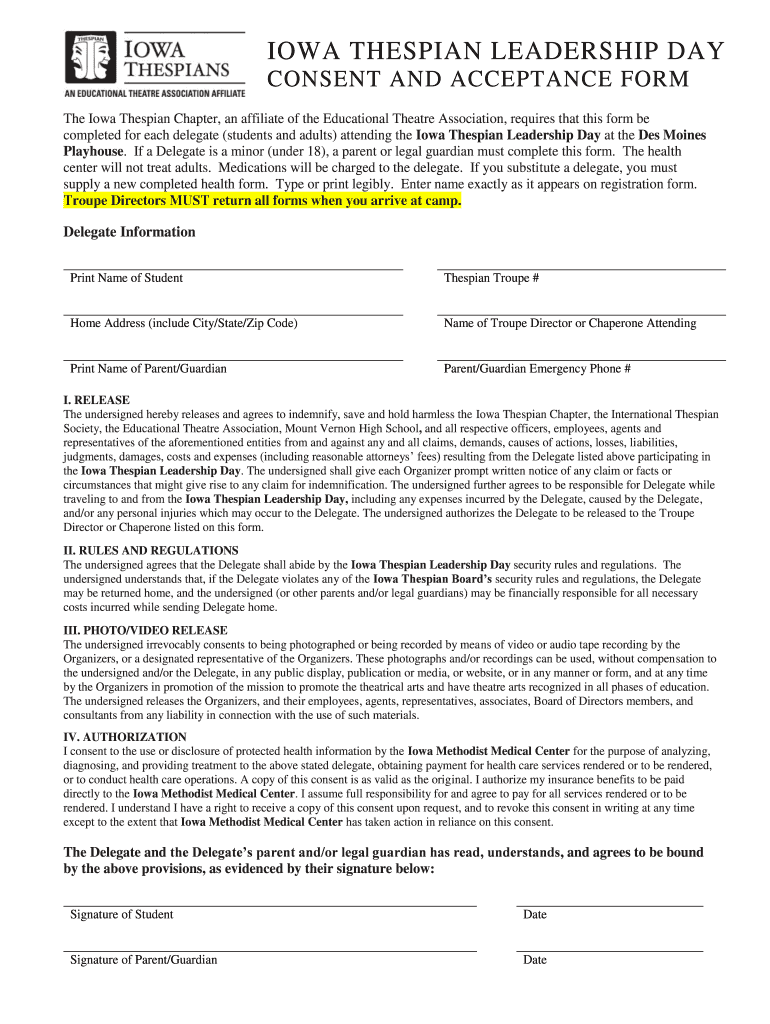 THESPIAN
IOWA THESPIANS
AN EDUCATIONAL THEATRE ASSOCIATION AFFILIATE

IOWA THESPIAN LEADERSHIP DAY
CONSENT AND ACCEPTANCE FORM

The Iowa Thespian Chapter, an affiliate of the Educational Theatre Association, requires that this form be completed for each delegate (students and adults) attending the Iowa Thespian Leadership Day at the Des Moines Playhouse. If a Delegate is a minor (under 18), a parent or legal guardian must complete this form. The health center will not treat adults. Medications will be charged to the delegate. If you substitute a delegate, you must supply a new completed health form. Type or print legibly. Enter name exactly as it appears on registration form. Troupe Directors MUST return all forms when you arrive at camp.

Delegate Information

Print Name of Student

Thespian Troupe #

Home Address (include City/State/Zip Code)

Name of Troupe Director or Chaperone Attending

Print Name of Parent/Guardian

Parent/Guardian Emergency Phone #

I. RELEASE
The undersigned hereby releases and agrees to indemnify, save and hold harmless the Iowa Thespian Chapter, the International Thespian Society, the Educational Theatre Association, Mount Vernon High School, and all respective officers, employees, agents and representatives of the aforementioned entities from and against any and all claims, demands, causes of actions, losses, liabilities, judgments, damages, costs and expenses (including reasonable attorneys' fees) resulting from the Delegate listed above participating in the Iowa Thespian Leadership Day. The undersigned shall give each Organizer prompt written notice of any claim or facts or circumstances that might give rise to any claim for indemnification. The undersigned further agrees to be responsible for Delegate while traveling to and from the Iowa Thespian Leadership Day, including any expenses incurred by the Delegate, caused by the Delegate, and/or any personal injuries which may occur to the Delegate. The undersigned authorizes the Delegate to be released to the Troupe Director or Chaperone listed on this form.

II. RULES AND REGULATIONS
The undersigned agrees that the Delegate shall abide by the Iowa Thespian Leadership Day security rules and regulations. The undersigned understands that, if the Delegate violates any of the Iowa Thespian Board's security rules and regulations, the Delegate may be returned home, and the undersigned (or other parents and/or legal guardians) may be financially responsible for all necessary costs incurred while sending Delegate home.

III. PHOTO/VIDEO RELEASE
The undersigned irrevocably consents to being photographed or being recorded by means of video or audio tape recording by the Organizers, or a designated representative of the Organizers. These photographs and/or recordings can be used, without compensation to the undersigned and/or the Delegate, in any public display, publication or media, or website, or in any manner or form, and at any time by the Organizers in promotion of the mission to promote the theatrical arts and have theatre arts recognized in all phases of education. The undersigned releases the Organizers, and their employees, agents, representatives, associates, Board of Directors members, and consultants from any liability in connection with the use of such materials.

IV. AUTHORIZATION
I consent to the use or disclosure of protected health information by the Iowa Methodist Medical Center for the purpose of analyzing, diagnosing, and providing treatment to the above stated delegate, obtaining payment for health care services rendered or to be rendered, or to conduct health care operations. A copy of this consent is as valid as the original. I authorize my insurance benefits to be paid directly to the Iowa Methodist Medical Center. I assume full responsibility for and agree to pay for all services rendered or to be rendered. I understand I have a right to receive a copy of this consent upon request, and to revoke this consent in writing at any time except to the extent that Iowa Methodist Medical Center has taken action in reliance on this consent.

The Delegate and the Delegate's parent and/or legal guardian has read, understands, and agrees to be bound by the above provisions, as evidenced by their signature below:

Signature of Student

Date

Signature of Parent/Guardian

Date